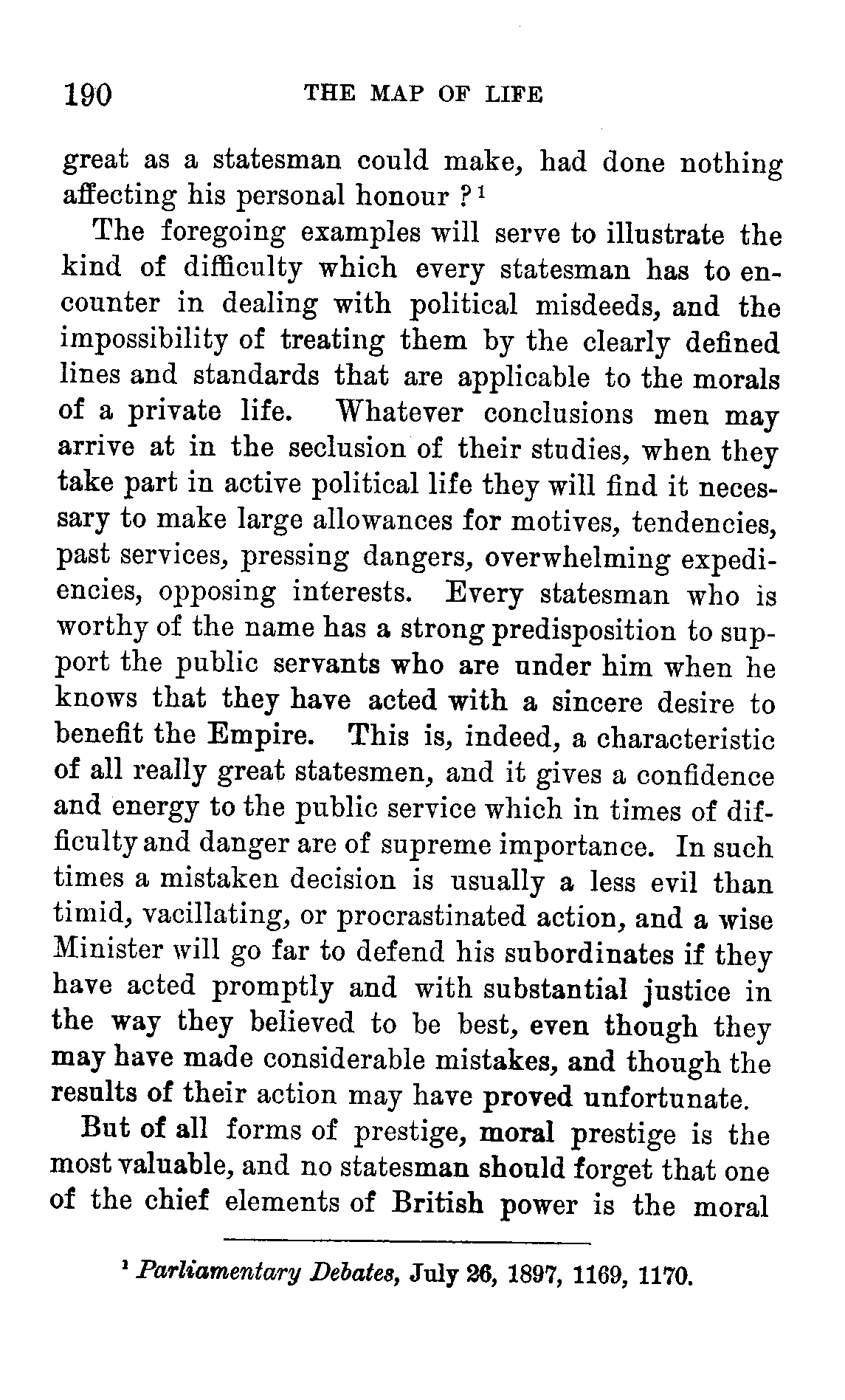 190 THE MAP OF LIFE

great as a statesman could make, had done nothing affecting his personal honour ?$^1$

The foregoing examples will serve to illustrate the kind of difficulty which every statesman has to encounter in dealing with political misdeeds, and the impossibility of treating them by the clearly defined lines and standards that are applicable to the morals of a private life. Whatever conclusions men may arrive at in the seclusion of their studies, when they take part in active political life they will find it necessary to make large allowances for motives, tendencies, past services, pressing dangers, overwhelming expediencies, opposing interests. Every statesman who is worthy of the name has a strong predisposition to support the public servants who are under him when he knows that they have acted with a sincere desire to benefit the Empire. This is, indeed, a characteristic of all really great statesmen, and it gives a confidence and energy to the public service which in times of difficulty and danger are of supreme importance. In such times a mistaken decision is usually a less evil than timid, vacillating, or procrastinated action, and a wise Minister will go far to defend his subordinates if they have acted promptly and with substantial justice in the way they believed to be best, even though they may have made considerable mistakes, and though the results of their action may have proved unfortunate.

But of all forms of prestige, moral prestige is the most valuable, and no statesman should forget that one of the chief elements of British power is the moral

$^1$ Parliamentary Debates, July 26, 1897, 1169, 1170.